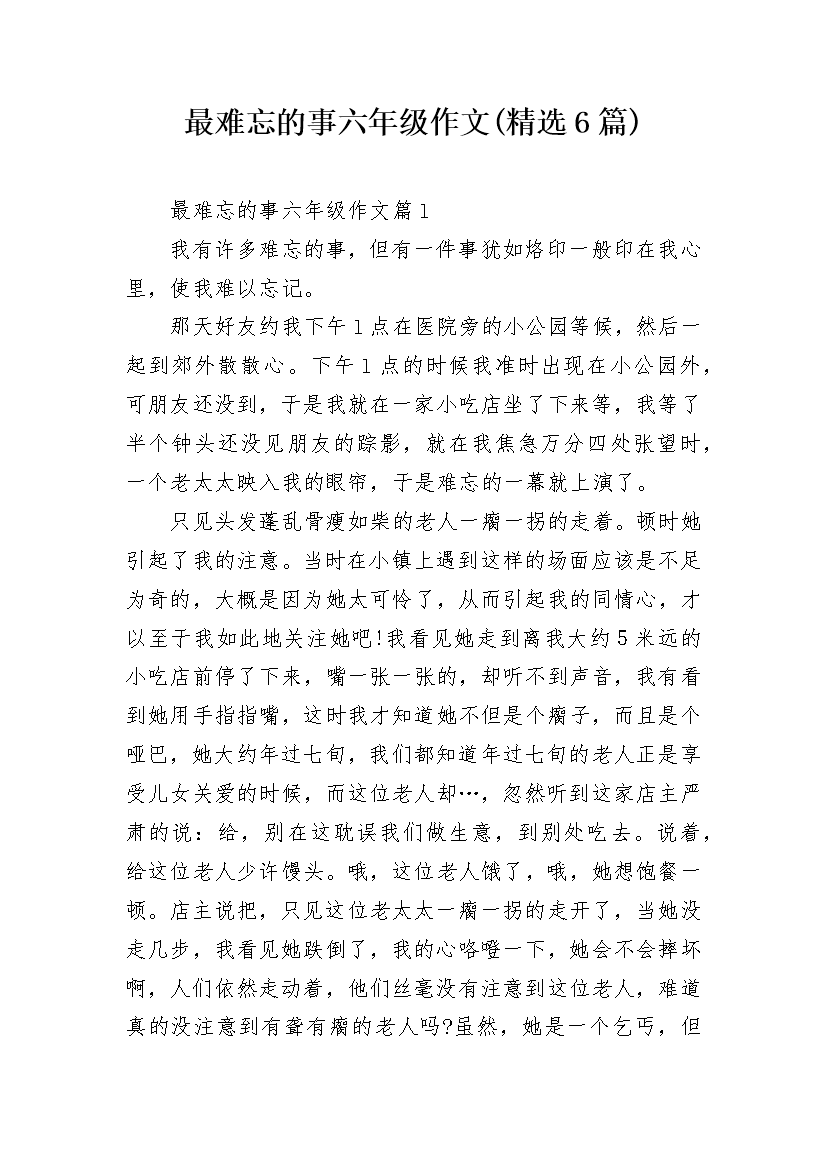 最难忘的事六年级作文(精选6篇)

最难忘的事六年级作文篇1

我有许多难忘的事，但有一件事犹如烙印一般印在我心里，使我难以忘记。

那天好友约我下午1点在医院旁的小公园等候，然后一起到郊外散散心。下午1点的时候我准时出现在小公园外，可朋友还没到，于是我就在一家小吃店坐了下来等，我等了半个钟头还没见朋友的踪影，就在我焦急万分四处张望时，一个老太太映入我的眼帘，于是难忘的一幕就上演了。

只见头发蓬乱骨瘦如柴的老人一瘸一拐的走着。顿时她引起了我的注意。当时在小镇上遇到这样的场面应该是不足为奇的，大概是因为她太可怜了，从而引起我的同情心，才以至于我如此地关注她吧!我看见她走到离我大约5米远的小吃店前停了下来，嘴一张一张的，却听不到声音，我有看到她用手指指嘴，这时我才知道她不但是个瘸子，而且是个哑巴，她大约年过七旬，我们都知道年过七旬的老人正是享受儿女关爱的时候，而这位老人却…，忽然听到这家店主严肃的说：给，别在这耽误我们做生意，到别处吃去。说着，给这位老人少许馒头。哦，这位老人饿了，哦，她想饱餐一顿。店主说把，只见这位老太太一瘸一拐的走开了，当她没走几步，我看见她跌倒了，我的心咯噔一下，她会不会摔坏啊，人们依然走动着，他们丝毫没有注意到这位老人，难道真的没注意到有聋有瘸的老人吗?虽然，她是一个乞丐，但